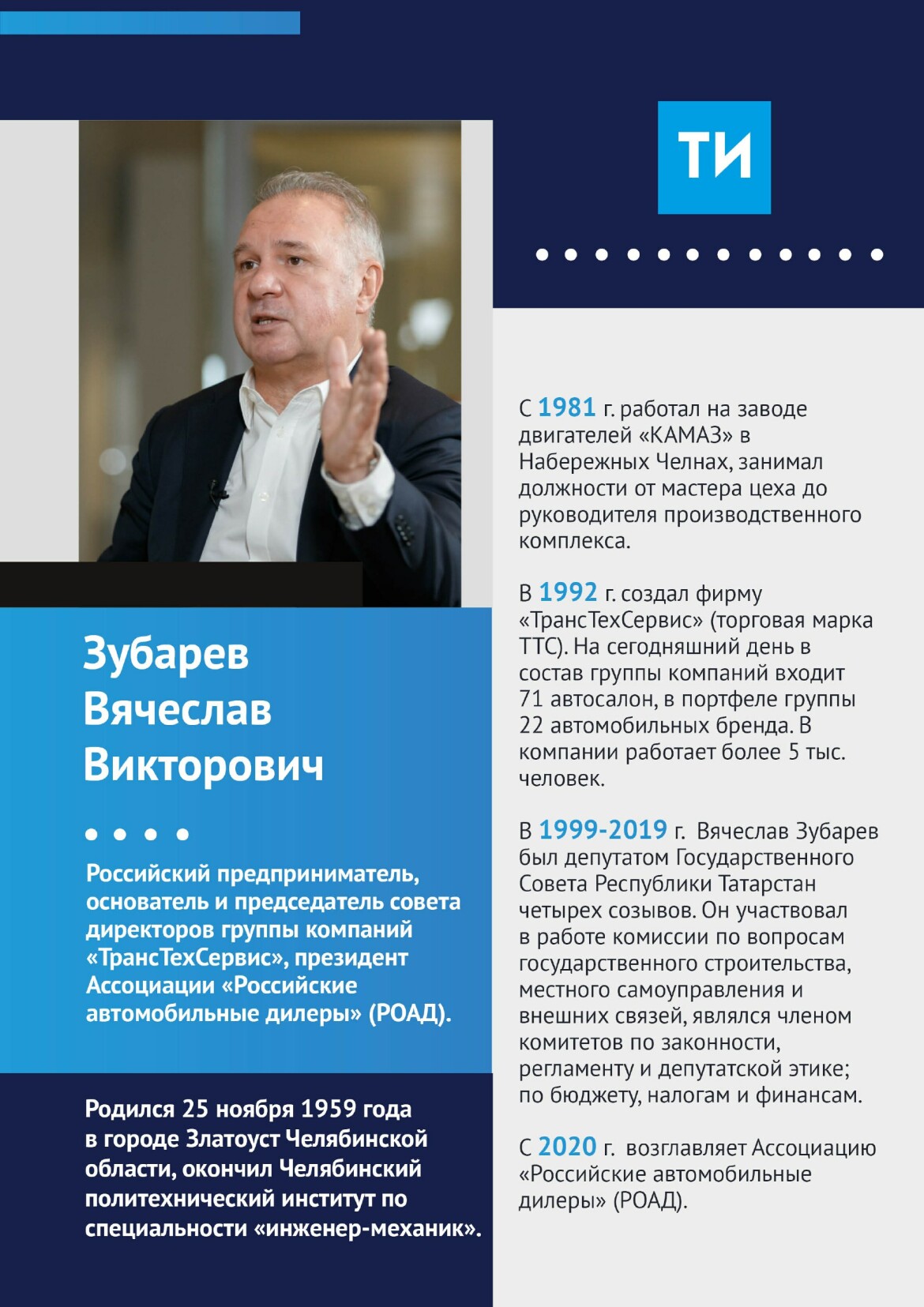 ТИ

Зубарев Вячеслав Викторович

Российский предприниматель, основатель и председатель совета директоров группы компаний «ТрансТехСервис», президент Ассоциации «Российские автомобильные дилеры» (РОАД).

Родился 25 ноября 1959 года в городе Златоуст Челябинской области, окончил Челябинский политехнический институт по специальности «инженер-механик».

С 1981 г. работал на заводе двигателей «КАМАЗ» в Набережных Челнах, занимал должности от мастера цеха до руководителя производственного комплекса.

В 1992 г. создал фирму «ТрансТехСервис» (торговая марка ТТС). На сегодняшний день в состав группы компаний входит 71 автосалон, в портфеле группы 22 автомобильных бренда. В компании работает более 5 тыс. человек.

В 1999-2019 г. Вячеслав Зубарев был депутатом Государственного Совета Республики Татарстан четырех созывов. Он участвовал в работе комиссии по вопросам государственного строительства, местного самоуправления и внешних связей, являлся членом комитетов по законности, регламенту и депутатской этике; по бюджету, налогам и финансам.

С 2020 г. возглавляет Ассоциацию «Российские автомобильные дилеры» (РОАД).